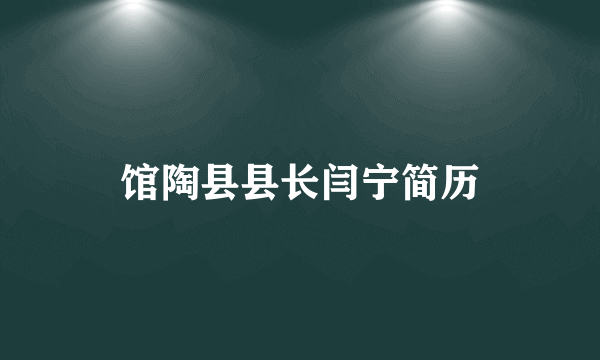 馆陶县县长闫宁简历